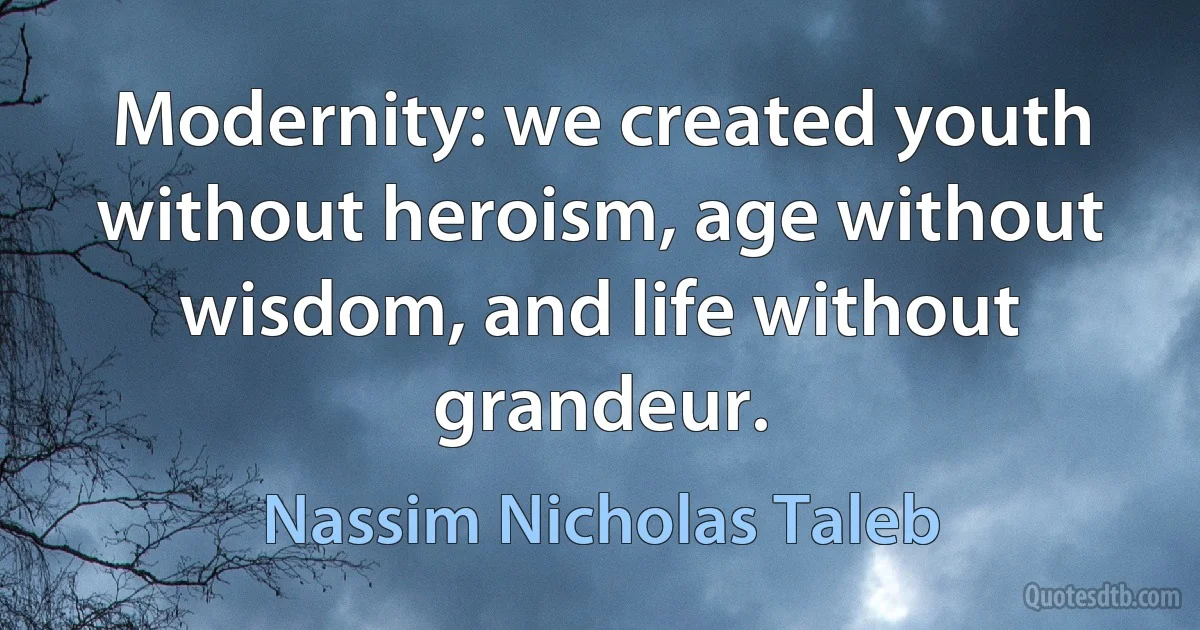 Modernity: we created youth without heroism, age without wisdom, and life without grandeur.

Nassim Nicholas Taleb

Quotesdtb.com